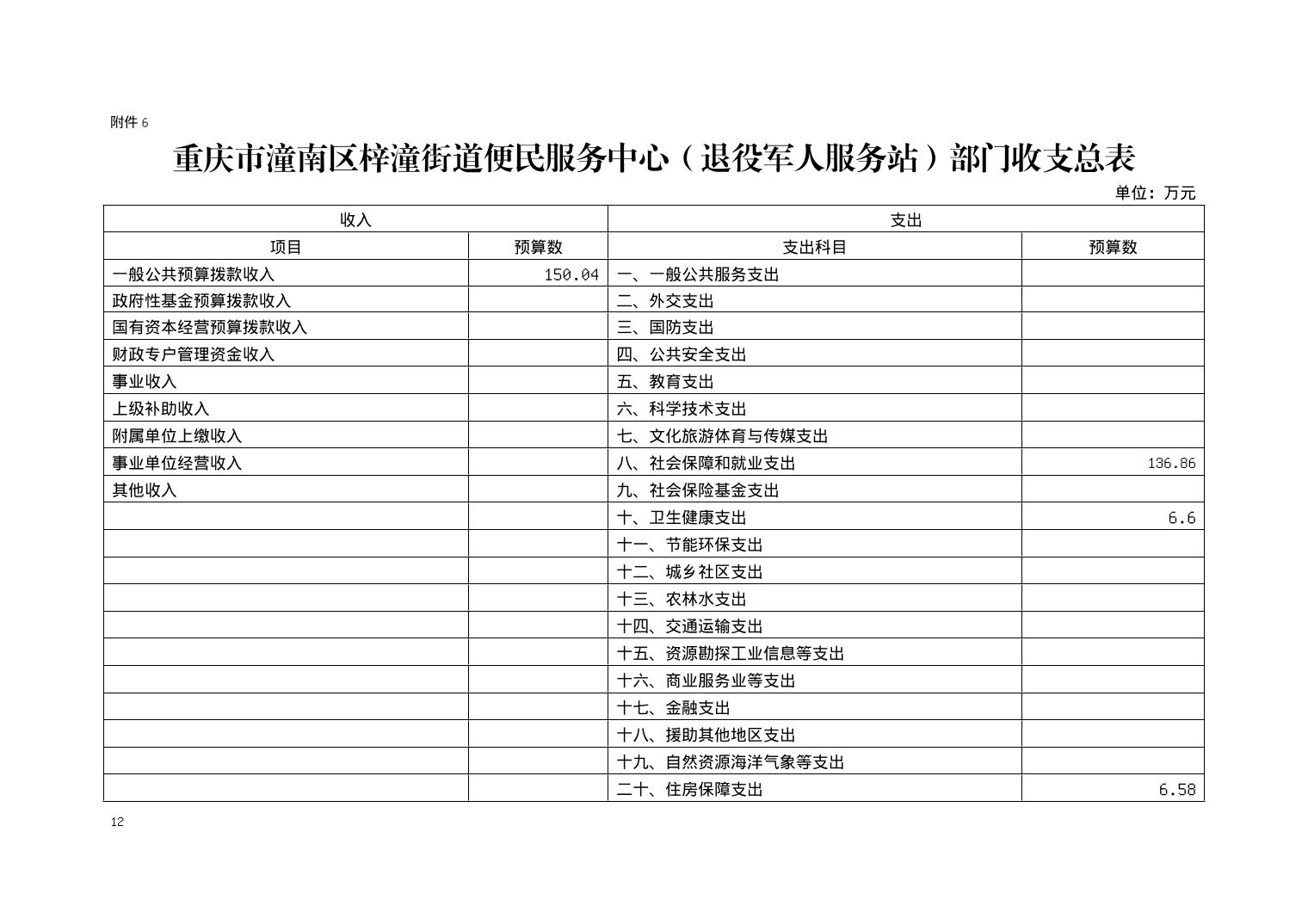 附件 6

重庆市潼南区梓潼街道便民服务中心（退役军人服务站）部门收支总表

单位：万元

| 收入 | | 支出 | |
|---|---|---|---|
| 项目 | 预算数 | 支出科目 | 预算数 |
| 一般公共预算拨款收入 | 150.04 | 一、一般公共服务支出 | |
| 政府性基金预算拨款收入 | | 二、外交支出 | |
| 国有资本经营预算拨款收入 | | 三、国防支出 | |
| 财政专户管理资金收入 | | 四、公共安全支出 | |
| 事业收入 | | 五、教育支出 | |
| 上级补助收入 | | 六、科学技术支出 | |
| 附属单位上缴收入 | | 七、文化旅游体育与传媒支出 | |
| 事业单位经营收入 | | 八、社会保障和就业支出 | 136.86 |
| 其他收入 | | 九、社会保险基金支出 | |
| | | 十、卫生健康支出 | 6.6 |
| | | 十一、节能环保支出 | |
| | | 十二、城乡社区支出 | |
| | | 十三、农林水支出 | |
| | | 十四、交通运输支出 | |
| | | 十五、资源勘探工业信息等支出 | |
| | | 十六、商业服务业等支出 | |
| | | 十七、金融支出 | |
| | | 十八、援助其他地区支出 | |
| | | 十九、自然资源海洋气象等支出 | |
| | | 二十、住房保障支出 | 6.58 |

12